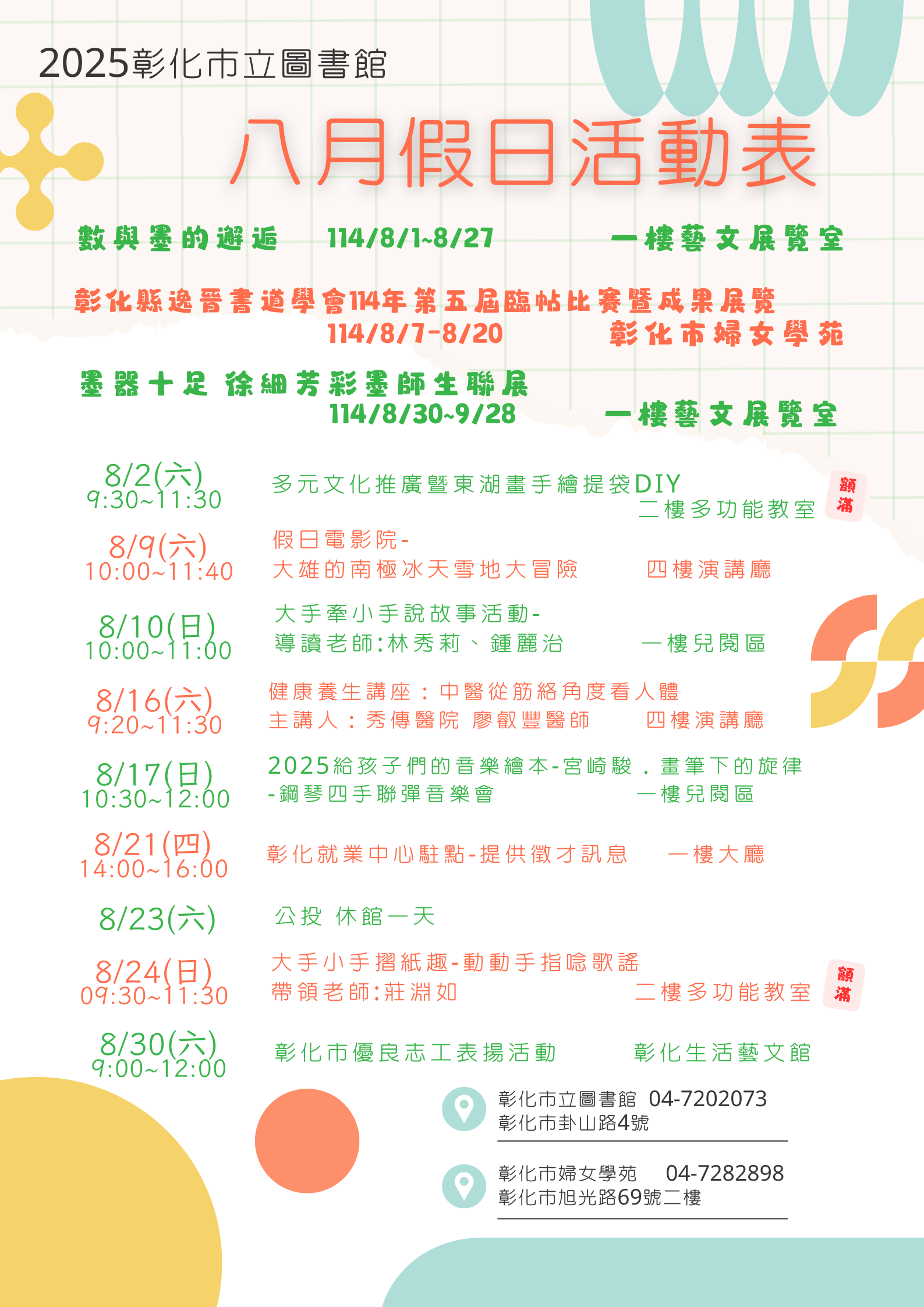 2025彰化市立圖書館

八月假日活動表

數與墨的邂逅 114/8/1~8/27 一樓藝文展覽室

彰化縣逸晉書道學會114年第五屆臨帖比賽暨成果展覽
114/8/7-8/20 彰化市婦女學苑

墨器十足 徐細芳彩墨師生聯展
114/8/30~9/28 一樓藝文展覽室

8/2(六)
9:30~11:30
多元文化推廣暨東湖畫手繪提袋DIY
二樓多功能教室
額滿

8/9(六)
10:00~11:40
假日電影院-
大雄的南極冰天雪地大冒險 四樓演講廳

8/10(日)
10:00~11:00
大手牽小手說故事活動-
導讀老師:林秀莉、鍾麗治 一樓兒閱區

8/16(六)
9:20~11:30
健康養生講座：中醫從筋絡角度看人體
主講人：秀傳醫院 廖叡豐醫師 四樓演講廳

8/17(日)
10:30~12:00
2025給孩子們的音樂繪本-宮崎駿．畫筆下的旋律
-鋼琴四手聯彈音樂會 一樓兒閱區

8/21(四)
14:00~16:00
彰化就業中心駐點-提供徵才訊息 一樓大廳

8/23(六)
公投 休館一天

8/24(日)
09:30~11:30
大手小手摺紙趣-動動手指唸歌謠
帶領老師:莊淵如 二樓多功能教室
額滿

8/30(六)
9:00~12:00
彰化市優良志工表揚活動 彰化生活藝文館

彰化市立圖書館 04-7202073
彰化市卦山路4號

彰化市婦女學苑 04-7282898
彰化市旭光路69號二樓